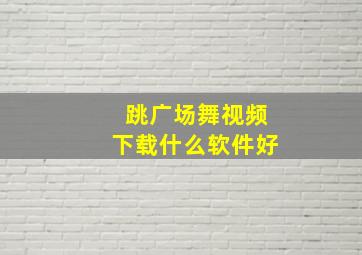 跳广场舞视频
下载什么软件好